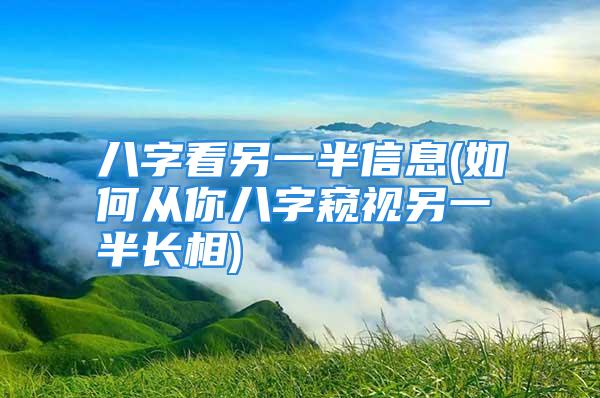 八字看另一半信息(如何从你八字窥视另一半长相)